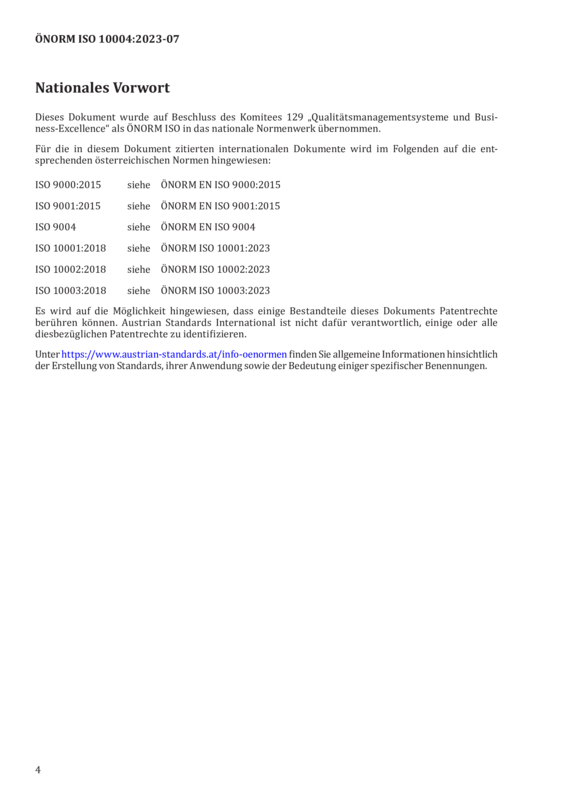 ÖNORM ISO 10004:2023-07

Nationales Vorwort

Dieses Dokument wurde auf Beschluss des Komitees 129 „Qualitätsmanagementsysteme und Business-Excellence" als ÖNORM ISO in das nationale Normenwerk übernommen.

Für die in diesem Dokument zitierten internationalen Dokumente wird im Folgenden auf die entsprechenden österreichischen Normen hingewiesen:

ISO 9000:2015 siehe ÖNORM EN ISO 9000:2015

ISO 9001:2015 siehe ÖNORM EN ISO 9001:2015

ISO 9004 siehe ÖNORM EN ISO 9004

ISO 10001:2018 siehe ÖNORM ISO 10001:2023

ISO 10002:2018 siehe ÖNORM ISO 10002:2023

ISO 10003:2018 siehe ÖNORM ISO 10003:2023

Es wird auf die Möglichkeit hingewiesen, dass einige Bestandteile dieses Dokuments Patentrechte berühren können. Austrian Standards International ist nicht dafür verantwortlich, einige oder alle diesbezüglichen Patentrechte zu identifizieren.

Unter https://www.austrian-standards.at/info-oenormen finden Sie allgemeine Informationen hinsichtlich der Erstellung von Standards, ihrer Anwendung sowie der Bedeutung einiger spezifischer Benennungen.

4